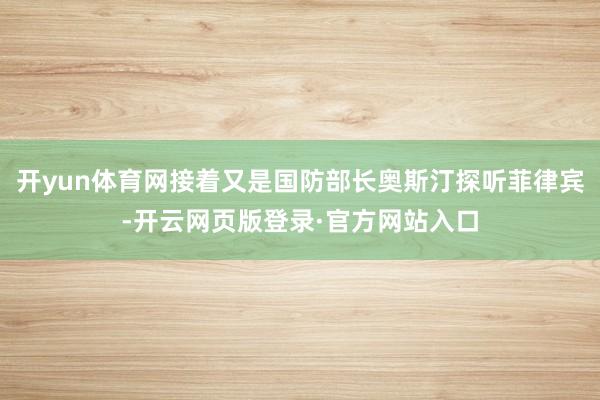 开yun体育网接着又是国防部长奥斯汀探听菲律宾-开云网页版登录·官方网站入口